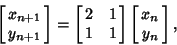 $\begin{bmatrix} x_{n+1} \\ y_{n+1} \end{bmatrix} = \begin{bmatrix} 2 & 1 \\ 1 & 1 \end{bmatrix} \begin{bmatrix} x_n \\ y_n \end{bmatrix},$